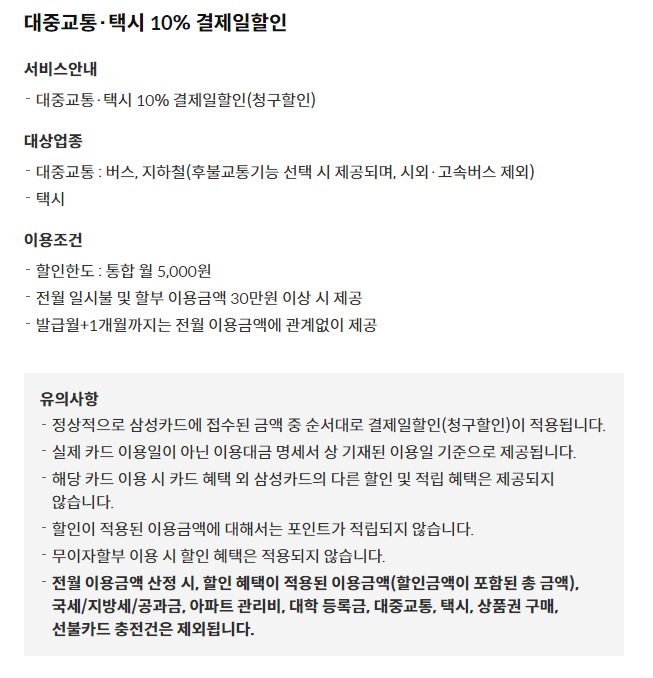 대중교통·택시 10% 결제일할인

서비스안내

- 대중교통·택시 10% 결제일할인(청구할인)

대상업종

- 대중교통 : 버스, 지하철(후불교통기능 선택 시 제공되며, 시외·고속버스 제외)
- 택시

이용조건

- 할인한도 : 통합 월 5,000원
- 전월 일시불 및 할부 이용금액 30만원 이상 시 제공
- 발급월+1개월까지는 전월 이용금액에 관계없이 제공

유의사항

- 정상적으로 삼성카드에 접수된 금액 중 순서대로 결제일할인(청구할인)이 적용됩니다.
- 실제 카드 이용일이 아닌 이용대금 명세서 상 기재된 이용일 기준으로 제공됩니다.
- 해당 카드 이용 시 카드 혜택 외 삼성카드의 다른 할인 및 적립 혜택은 제공되지 않습니다.
- 할인이 적용된 이용금액에 대해서는 포인트가 적립되지 않습니다.
- 무이자할부 이용 시 할인 혜택은 적용되지 않습니다.
- 전월 이용금액 산정 시, 할인 혜택이 적용된 이용금액(할인금액이 포함된 총 금액), 국세/지방세/공과금, 아파트 관리비, 대학 등록금, 대중교통, 택시, 상품권 구매, 선불카드 충전건은 제외됩니다.